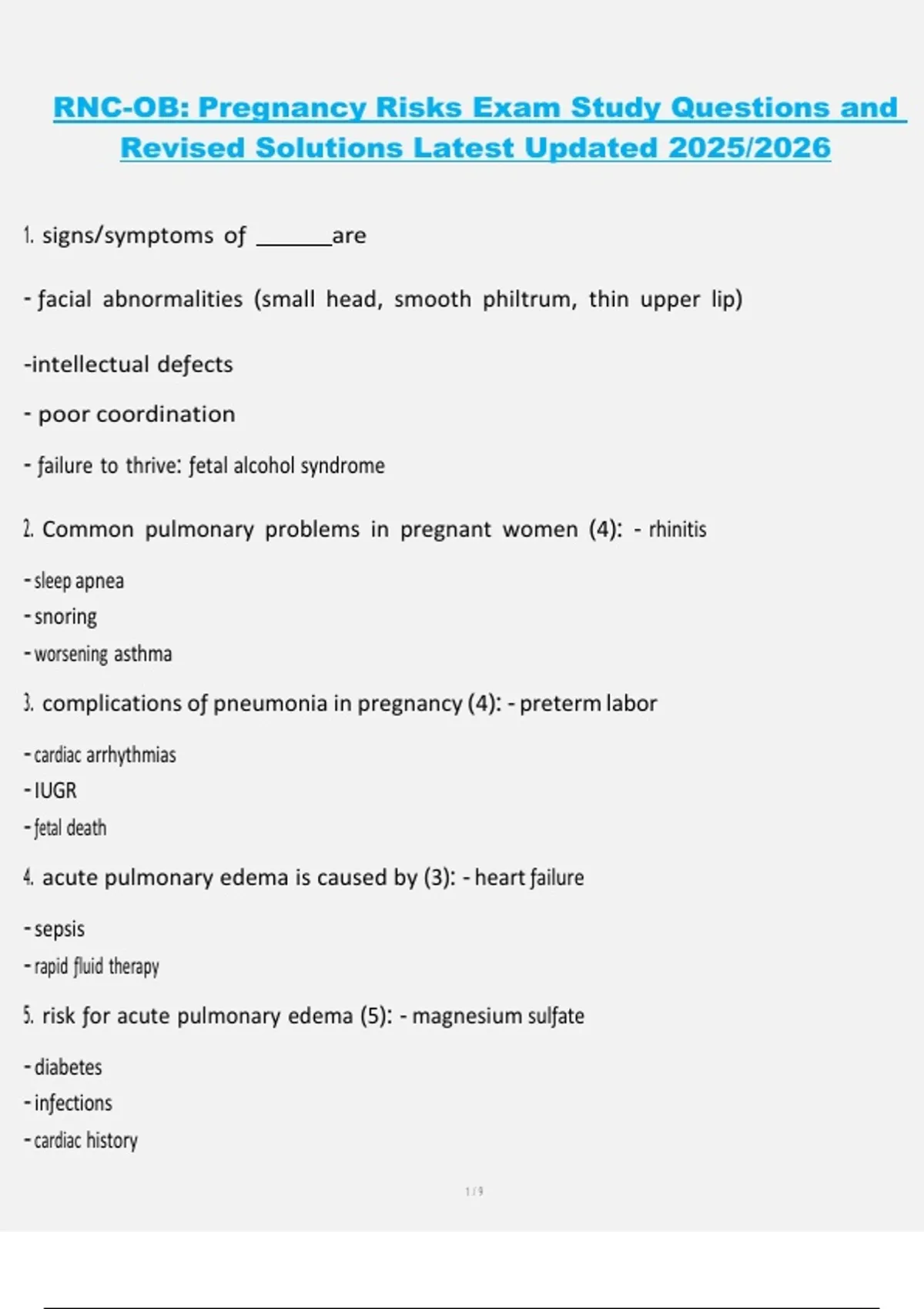 RNC-OB: Pregnancy Risks Exam Study Questions and Revised Solutions Latest Updated 2025/2026

1. signs/symptoms of ____are

- facial abnormalities (small head, smooth philtrum, thin upper lip)

-intellectual defects

- poor coordination

- failure to thrive: fetal alcohol syndrome

2. Common pulmonary problems in pregnant women (4): - rhinitis

- sleep apnea
- snoring
- worsening asthma

3. complications of pneumonia in pregnancy (4): - preterm labor

- cardiac arrhythmias
- IUGR
- fetal death

4. acute pulmonary edema is caused by (3): - heart failure

- sepsis
- rapid fluid therapy

5. risk for acute pulmonary edema (5): - magnesium sulfate

- diabetes
- infections
- cardiac history

1 / 9